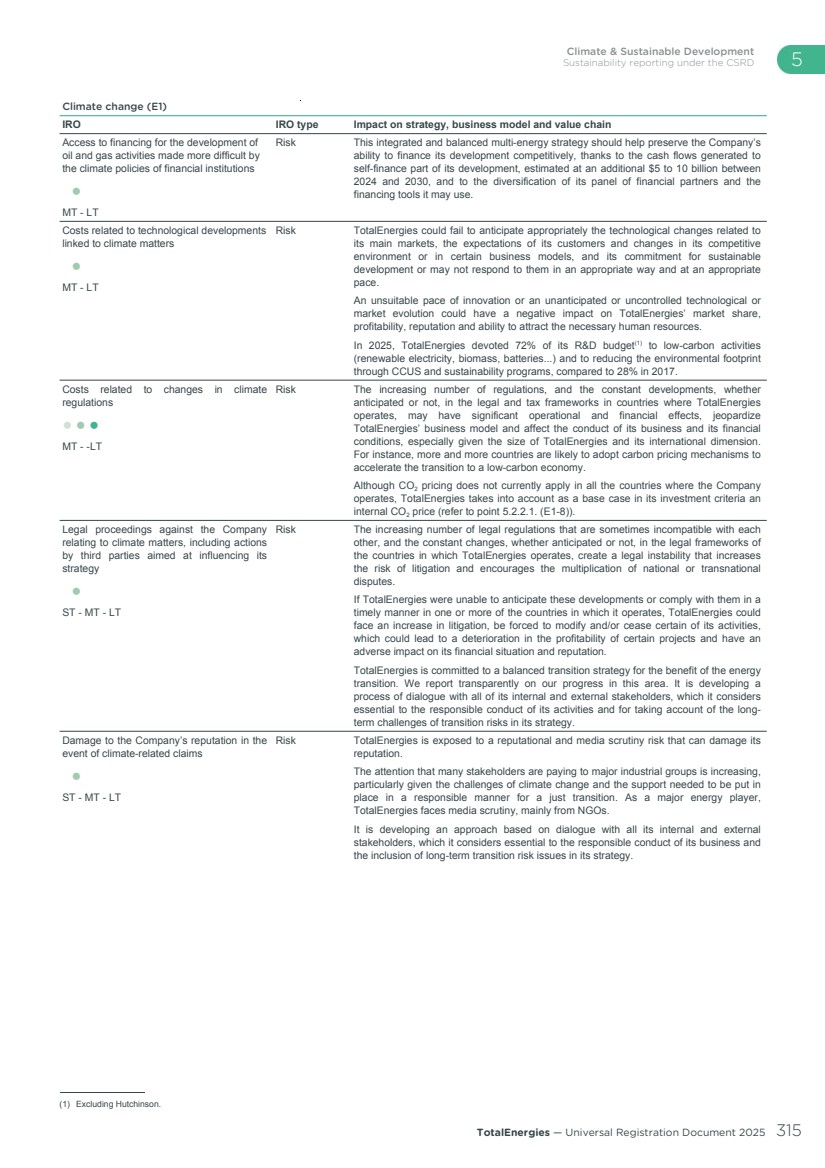 Climate & Sustainable Development
Sustainability reporting under the CSRD

5

Climate change (E1)

| IRO | IRO type | Impact on strategy, business model and value chain |
|---|---|---|
| Access to financing for the development of oil and gas activities made more difficult by the climate policies of financial institutions MT - LT | Risk | This integrated and balanced multi-energy strategy should help preserve the Company's ability to finance its development competitively, thanks to the cash flows generated to self-finance part of its development, estimated at an additional \$5 to 10 billion between 2024 and 2030, and to the diversification of its panel of financial partners and the financing tools it may use. |
| Costs related to technological developments linked to climate matters MT - LT | Risk | TotalEnergies could fail to anticipate appropriately the technological changes related to its main markets, the expectations of its customers and changes in its competitive environment or in certain business models, and its commitment for sustainable development or may not respond to them in an appropriate way and at an appropriate pace. An unsuitable pace of innovation or an unanticipated or uncontrolled technological or market evolution could have a negative impact on TotalEnergies' market share, profitability, reputation and ability to attract the necessary human resources. In 2025, TotalEnergies devoted 72% of its R&D budget$^{(1)}$ to low-carbon activities (renewable electricity, biomass, batteries...) and to reducing the environmental footprint through CCUS and sustainability programs, compared to 28% in 2017. |
| Costs related to changes in climate regulations MT - -LT | Risk | The increasing number of regulations, and the constant developments, whether anticipated or not, in the legal and tax frameworks in countries where TotalEnergies operates, may have significant operational and financial effects, jeopardize TotalEnergies' business model and affect the conduct of its business and its financial conditions, especially given the size of TotalEnergies and its international dimension. For instance, more and more countries are likely to adopt carbon pricing mechanisms to accelerate the transition to a low-carbon economy. Although $CO_2$ pricing does not currently apply in all the countries where the Company operates, TotalEnergies takes into account as a base case in its investment criteria an internal $CO_2$ price (refer to point 5.2.2.1. (E1-8)). |
| Legal proceedings against the Company relating to climate matters, including actions by third parties aimed at influencing its strategy ST - MT - LT | Risk | The increasing number of legal regulations that are sometimes incompatible with each other, and the constant changes, whether anticipated or not, in the legal frameworks of the countries in which TotalEnergies operates, create a legal instability that increases the risk of litigation and encourages the multiplication of national or transnational disputes. If TotalEnergies were unable to anticipate these developments or comply with them in a timely manner in one or more of the countries in which it operates, TotalEnergies could face an increase in litigation, be forced to modify and/or cease certain of its activities, which could lead to a deterioration in the profitability of certain projects and have an adverse impact on its financial situation and reputation. TotalEnergies is committed to a balanced transition strategy for the benefit of the energy transition. We report transparently on our progress in this area. It is developing a process of dialogue with all of its internal and external stakeholders, which it considers essential to the responsible conduct of its activities and for taking account of the long-term challenges of transition risks in its strategy. |
| Damage to the Company's reputation in the event of climate-related claims ST - MT - LT | Risk | TotalEnergies is exposed to a reputational and media scrutiny risk that can damage its reputation. The attention that many stakeholders are paying to major industrial groups is increasing, particularly given the challenges of climate change and the support needed to be put in place in a responsible manner for a just transition. As a major energy player, TotalEnergies faces media scrutiny, mainly from NGOs. It is developing an approach based on dialogue with all its internal and external stakeholders, which it considers essential to the responsible conduct of its business and the inclusion of long-term transition risk issues in its strategy. |

(1) Excluding Hutchinson.

TotalEnergies — Universal Registration Document 2025 315